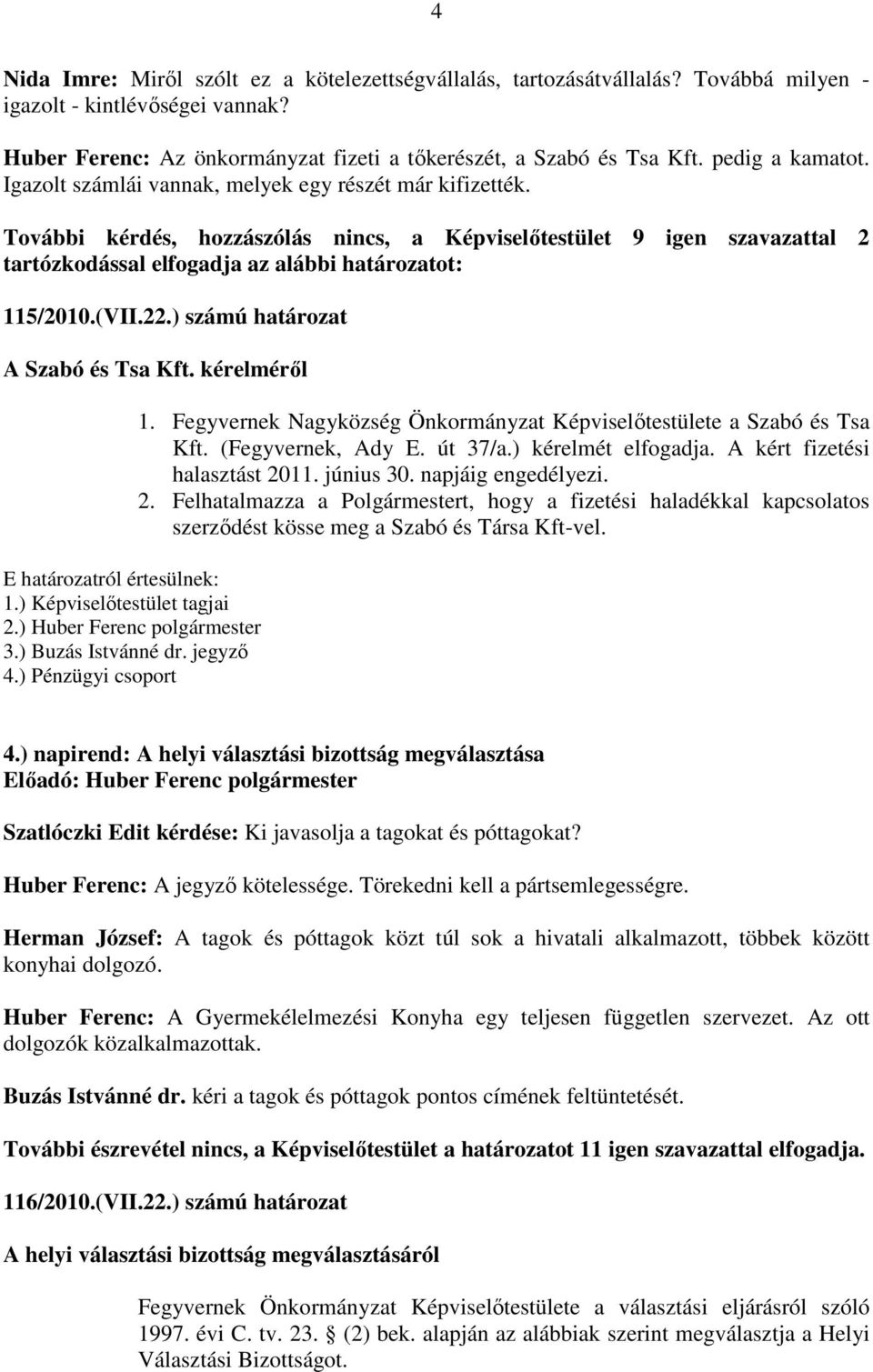 4

Nida Imre: Miről szólt ez a kötelezettségvállalás, tartozásátvállalás? Továbbá milyen - igazolt - kintlévőségei vannak?

Huber Ferenc: Az önkormányzat fizeti a tőkerészét, a Szabó és Tsa Kft. pedig a kamatot. Igazolt számlái vannak, melyek egy részét már kifizették.

További kérdés, hozzászólás nincs, a Képviselőtestület 9 igen szavazattal 2 tartózkodással elfogadja az alábbi határozatot:

115/2010.(VII.22.) számú határozat

A Szabó és Tsa Kft. kérelméről

1. Fegyvernek Nagyközség Önkormányzat Képviselőtestülete a Szabó és Tsa Kft. (Fegyvernek, Ady E. út 37/a.) kérelmét elfogadja. A kért fizetési halasztást 2011. június 30. napjáig engedélyezi.
2. Felhatalmazza a Polgármestert, hogy a fizetési haladékkal kapcsolatos szerződést kösse meg a Szabó és Társa Kft-vel.

E határozatról értesülnek:
1.) Képviselőtestület tagjai
2.) Huber Ferenc polgármester
3.) Buzás Istvánné dr. jegyző
4.) Pénzügyi csoport

4.) napirend: A helyi választási bizottság megválasztása
Előadó: Huber Ferenc polgármester

Szatlóczki Edit kérdése: Ki javasolja a tagokat és póttagokat?

Huber Ferenc: A jegyző kötelessége. Törekedni kell a pártsemlegességre.

Herman József: A tagok és póttagok közt túl sok a hivatali alkalmazott, többek között konyhai dolgozó.

Huber Ferenc: A Gyermekélelmezési Konyha egy teljesen független szervezet. Az ott dolgozók közalkalmazottak.

Buzás Istvánné dr. kéri a tagok és póttagok pontos címének feltüntetését.

További észrevétel nincs, a Képviselőtestület a határozatot 11 igen szavazattal elfogadja.

116/2010.(VII.22.) számú határozat

A helyi választási bizottság megválasztásáról

Fegyvernek Önkormányzat Képviselőtestülete a választási eljárásról szóló 1997. évi C. tv. 23. § (2) bek. alapján az alábbiak szerint megválasztja a Helyi Választási Bizottságot.